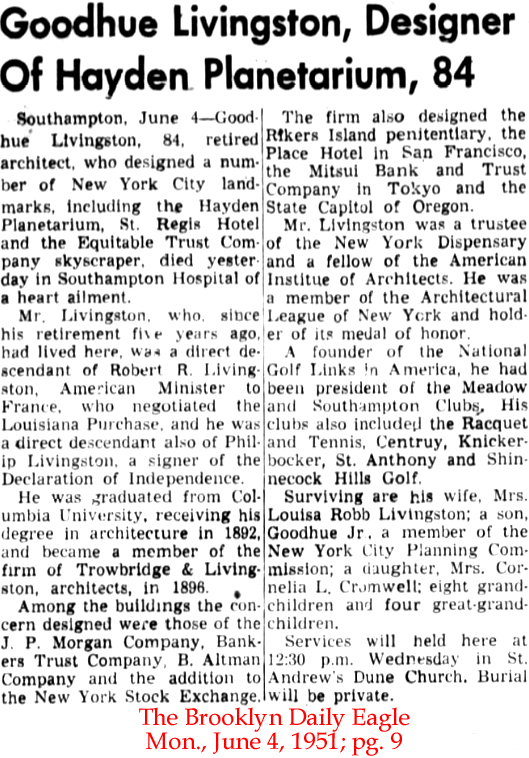 Goodhue Livingston, Designer Of Hayden Planetarium, 84

Southampton, June 4—Goodhue Livingston, 84, retired architect, who designed a number of New York City landmarks, including the Hayden Planetarium, St. Regis Hotel and the Equitable Trust Company skyscraper, died yesterday in Southampton Hospital of a heart ailment.

Mr. Livingston, who, since his retirement five years ago, had lived here, was a direct descendant of Robert R. Livingston, American Minister to France, who negotiated the Louisiana Purchase, and he was a direct descendant also of Philip Livingston, a signer of the Declaration of Independence.

He was graduated from Columbia University, receiving his degree in architecture in 1892, and became a member of the firm of Trowbridge & Livingston, architects, in 1896.

Among the buildings the concern designed were those of the J. P. Morgan Company, Bankers Trust Company, B. Altman Company and the addition to the New York Stock Exchange.

The firm also designed the Rikers Island penitentiary, the Place Hotel in San Francisco, the Mitsui Bank and Trust Company in Tokyo and the State Capitol of Oregon.

Mr. Livingston was a trustee of the New York Dispensary and a fellow of the American Institue of Architects. He was a member of the Architectural League of New York and holder of its medal of honor.

A founder of the National Golf Links in America, he had been president of the Meadow and Southampton Clubs. His clubs also included the Racquet and Tennis, Centruy, Knickerbocker, St. Anthony and Shinnecock Hills Golf.

Surviving are his wife, Mrs. Louisa Robb Livingston; a son, Goodhue Jr., a member of the New York City Planning Commission; a daughter, Mrs. Cornelia L. Cromwell; eight grandchildren and four great-grandchildren.

Services will held here at 12:30 p.m. Wednesday in St. Andrew's Dune Church. Burial will be private.

The Brooklyn Daily Eagle
Mon., June 4, 1951; pg. 9